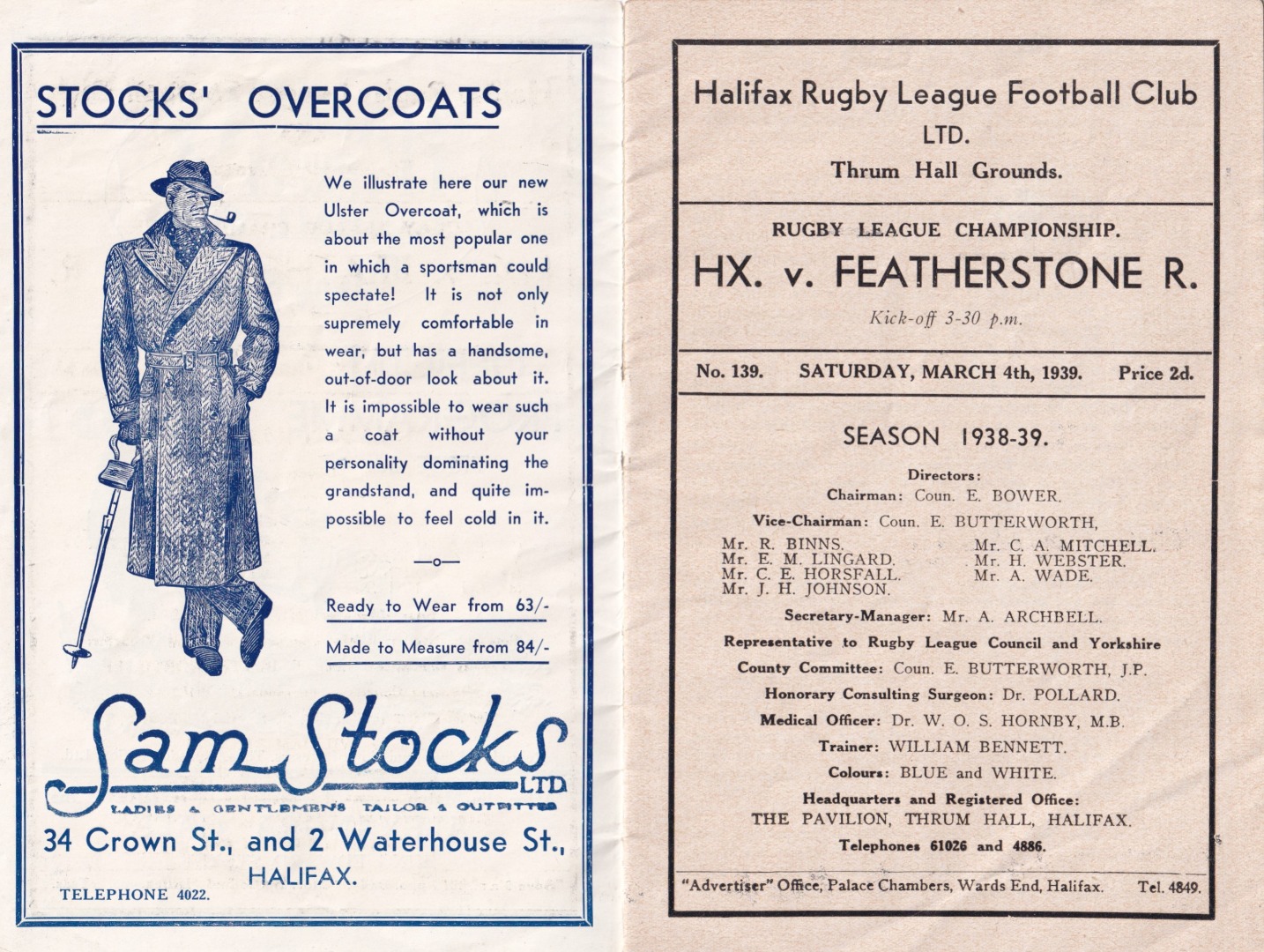 STOCKS' OVERCOATS

We illustrate here our new Ulster Overcoat, which is about the most popular one in which a sportsman could spectate! It is not only supremely comfortable in wear, but has a handsome, out-of-door look about it. It is impossible to wear such a coat without your personality dominating the grandstand, and quite impossible to feel cold in it.

—o—

Ready to Wear from 63/-

Made to Measure from 84/-

Sam Stocks LTD

LADIES & GENTLEMENS TAILOR & OUTFITTER

34 Crown St., and 2 Waterhouse St., HALIFAX.

TELEPHONE 4022.

Halifax Rugby League Football Club LTD.

Thrum Hall Grounds.

RUGBY LEAGUE CHAMPIONSHIP.

HX. v. FEATHERSTONE R.

Kick-off 3-30 p.m.

No. 139. SATURDAY, MARCH 4th, 1939. Price 2d.

SEASON 1938-39.

Directors:
Chairman: Coun. E. BOWER.
Vice-Chairman: Coun. E. BUTTERWORTH,

Mr. R. BINNS.
Mr. E. M. LINGARD.
Mr. C. E. HORSFALL.
Mr. J. H. JOHNSON.

Mr. C. A. MITCHELL.
Mr. H. WEBSTER.
Mr. A. WADE.

Secretary-Manager: Mr. A. ARCHBELL.

Representative to Rugby League Council and Yorkshire County Committee: Coun. E. BUTTERWORTH, J.P.

Honorary Consulting Surgeon: Dr. POLLARD.

Medical Officer: Dr. W. O. S. HORNBY, M.B.

Trainer: WILLIAM BENNETT.

Colours: BLUE and WHITE.

Headquarters and Registered Office:
THE PAVILION, THRUM HALL, HALIFAX.

Telephones 61026 and 4886.

"Advertiser" Office, Palace Chambers, Wards End, Halifax. Tel. 4849.